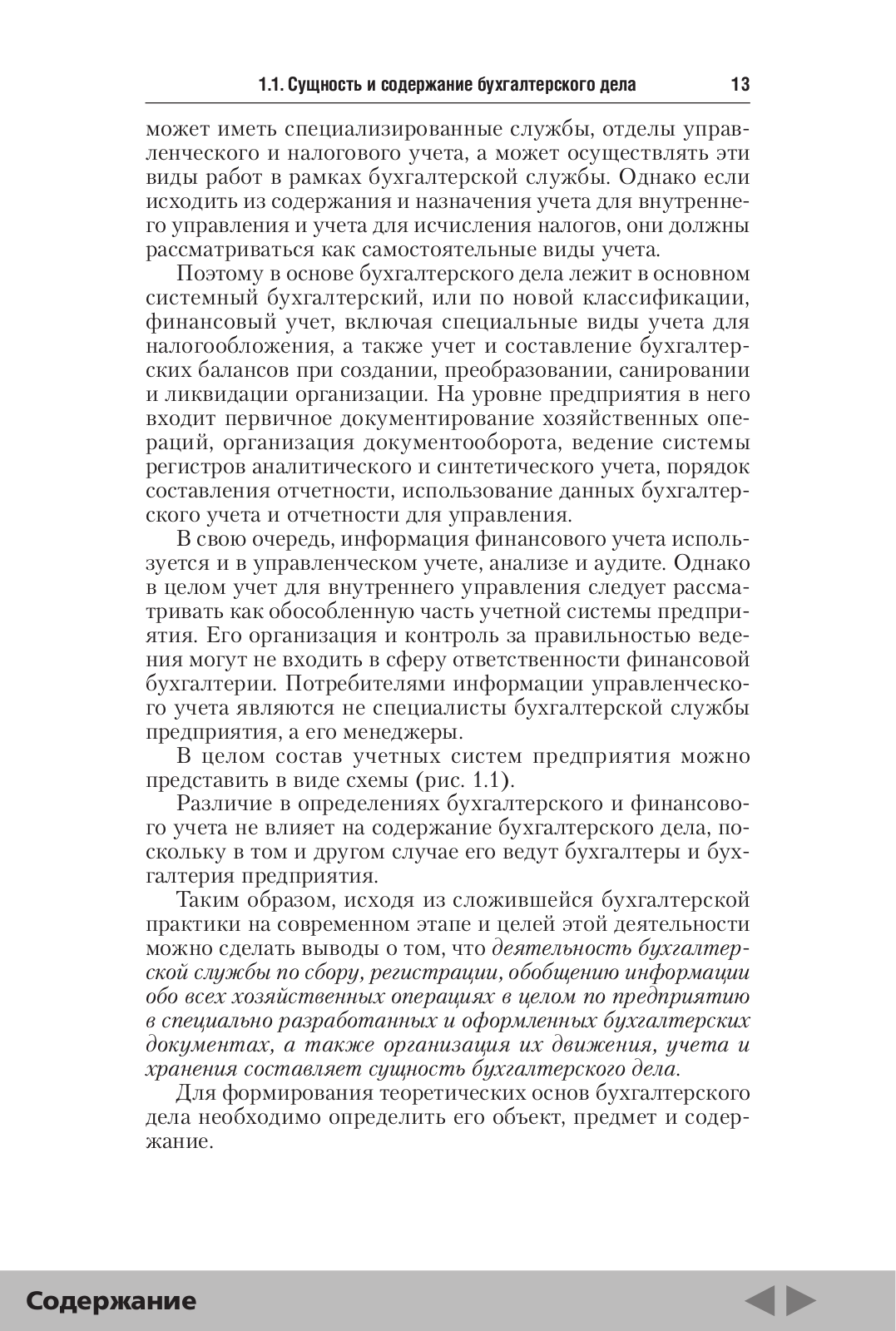 1.1. Сущность и содержание бухгалтерского дела 13

может иметь специализированные службы, отделы управленческого и налогового учета, а может осуществлять эти виды работ в рамках бухгалтерской службы. Однако если исходить из содержания и назначения учета для внутреннего управления и учета для исчисления налогов, они должны рассматриваться как самостоятельные виды учета.

Поэтому в основе бухгалтерского дела лежит в основном системный бухгалтерский, или по новой классификации, финансовый учет, включая специальные виды учета для налогообложения, а также учет и составление бухгалтерских балансов при создании, преобразовании, санировании и ликвидации организации. На уровне предприятия в него входит первичное документирование хозяйственных операций, организация документооборота, ведение системы регистров аналитического и синтетического учета, порядок составления отчетности, использование данных бухгалтерского учета и отчетности для управления.

В свою очередь, информация финансового учета используется и в управленческом учете, анализе и аудите. Однако в целом учет для внутреннего управления следует рассматривать как обособленную часть учетной системы предприятия. Его организация и контроль за правильностью ведения могут не входить в сферу ответственности финансовой бухгалтерии. Потребителями информации управленческого учета являются не специалисты бухгалтерской службы предприятия, а его менеджеры.

В целом состав учетных систем предприятия можно представить в виде схемы (рис. 1.1).

Различие в определениях бухгалтерского и финансового учета не влияет на содержание бухгалтерского дела, поскольку в том и другом случае его ведут бухгалтеры и бухгалтерия предприятия.

Таким образом, исходя из сложившейся бухгалтерской практики на современном этапе и целей этой деятельности можно сделать выводы о том, что деятельность бухгалтерской службы по сбору, регистрации, обобщению информации обо всех хозяйственных операциях в целом по предприятию в специально разработанных и оформленных бухгалтерских документах, а также организация их движения, учета и хранения составляет сущность бухгалтерского дела.

Для формирования теоретических основ бухгалтерского дела необходимо определить его объект, предмет и содержание.

Содержание